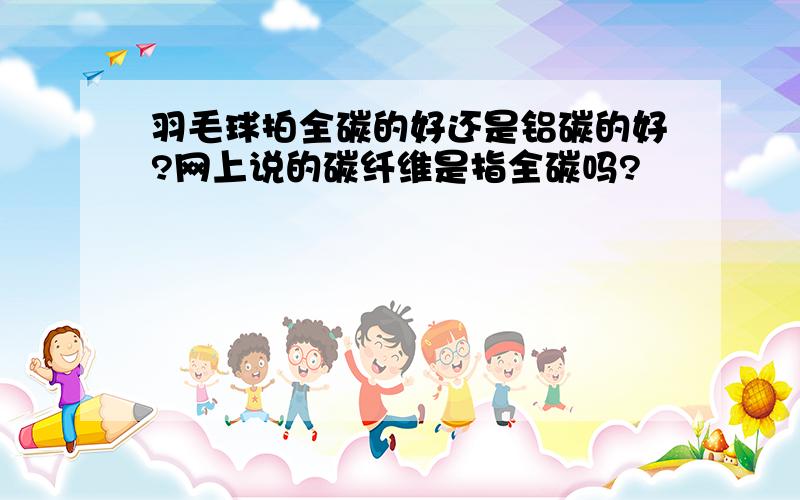 羽毛球拍全碳的好还是铝碳的好?网上说的碳纤维是指全碳吗?